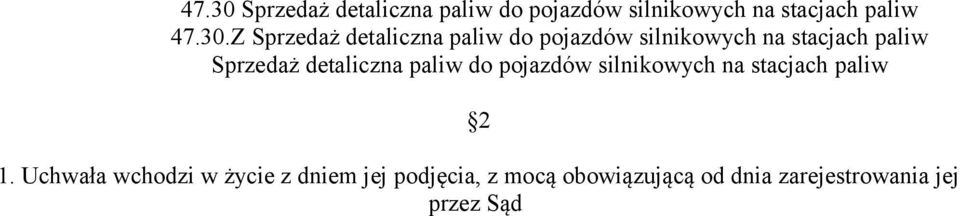 47.30 Sprzedaż detaliczna paliw do pojazdów silnikowych na stacjach paliw
47.30.Z Sprzedaż detaliczna paliw do pojazdów silnikowych na stacjach paliw
Sprzedaż detaliczna paliw do pojazdów silnikowych na stacjach paliw

§2

1. Uchwała wchodzi w życie z dniem jej podjęcia, z mocą obowiązującą od dnia zarejestrowania jej przez Sąd